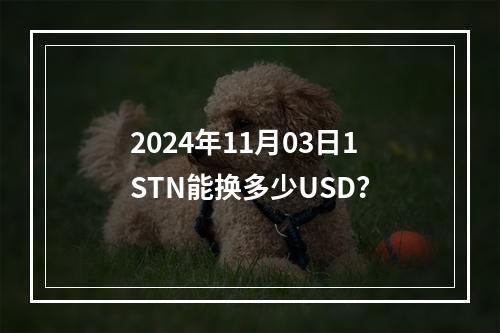 2024年11月03日1 STN能换多少USD?